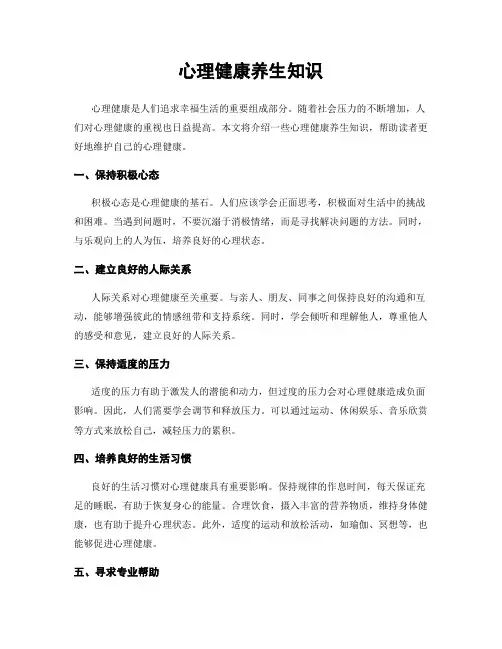 心理健康养生知识

心理健康是人们追求幸福生活的重要组成部分。随着社会压力的不断增加，人们对心理健康的重视也日益提高。本文将介绍一些心理健康养生知识，帮助读者更好地维护自己的心理健康。

一、保持积极心态

积极心态是心理健康的基石。人们应该学会正面思考，积极面对生活中的挑战和困难。当遇到问题时，不要沉溺于消极情绪，而是寻找解决问题的方法。同时，与乐观向上的人为伍，培养良好的心理状态。

二、建立良好的人际关系

人际关系对心理健康至关重要。与亲人、朋友、同事之间保持良好的沟通和互动，能够增强彼此的情感纽带和支持系统。同时，学会倾听和理解他人，尊重他人的感受和意见，建立良好的人际关系。

三、保持适度的压力

适度的压力有助于激发人的潜能和动力，但过度的压力会对心理健康造成负面影响。因此，人们需要学会调节和释放压力。可以通过运动、休闲娱乐、音乐欣赏等方式来放松自己，减轻压力的累积。

四、培养良好的生活习惯

良好的生活习惯对心理健康具有重要影响。保持规律的作息时间，每天保证充足的睡眠，有助于恢复身心的能量。合理饮食，摄入丰富的营养物质，维持身体健康，也有助于提升心理状态。此外，适度的运动和放松活动，如瑜伽、冥想等，也能够促进心理健康。

五、寻求专业帮助